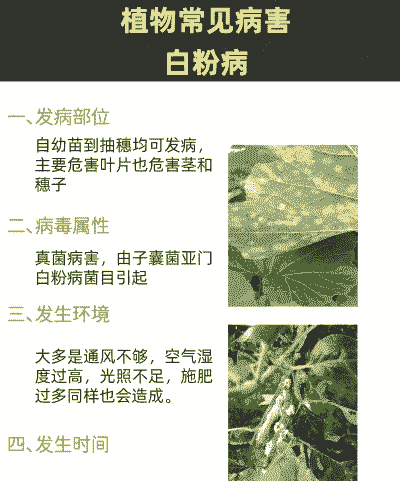 植物常见病害
白粉病

一、发病部位

自幼苗到抽穗均可发病，主要危害叶片也危害茎和穗子

二、病毒属性

真菌病害，由子囊菌亚门白粉病菌目引起

三、发生环境

大多是通风不够，空气湿度过高，光照不足，施肥过多同样也会造成。

四、发生时间